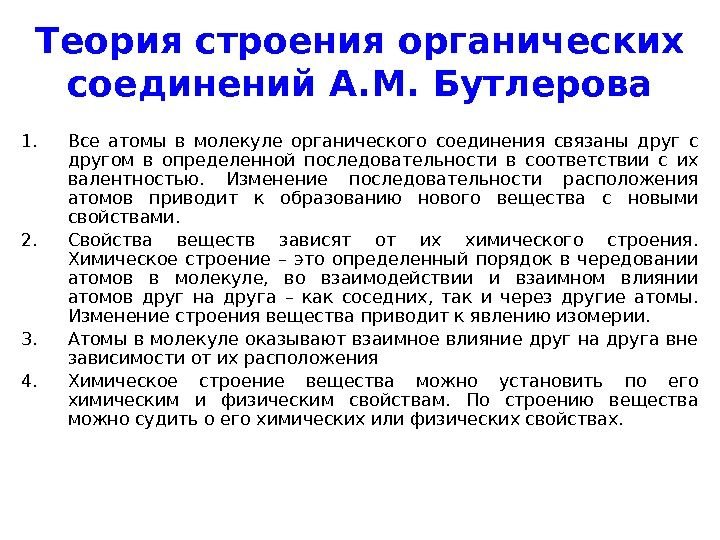 Теория строения органических соединений А.М. Бутлерова

1. Все атомы в молекуле органического соединения связаны друг с другом в определенной последовательности в соответствии с их валентностью. Изменение последовательности расположения атомов приводит к образованию нового вещества с новыми свойствами.

2. Свойства веществ зависят от их химического строения. Химическое строение – это определенный порядок в чередовании атомов в молекуле, во взаимодействии и взаимном влиянии атомов друг на друга – как соседних, так и через другие атомы. Изменение строения вещества приводит к явлению изомерии.

3. Атомы в молекуле оказывают взаимное влияние друг на друга вне зависимости от их расположения

4. Химическое строение вещества можно установить по его химическим и физическим свойствам. По строению вещества можно судить о его химических или физических свойствах.